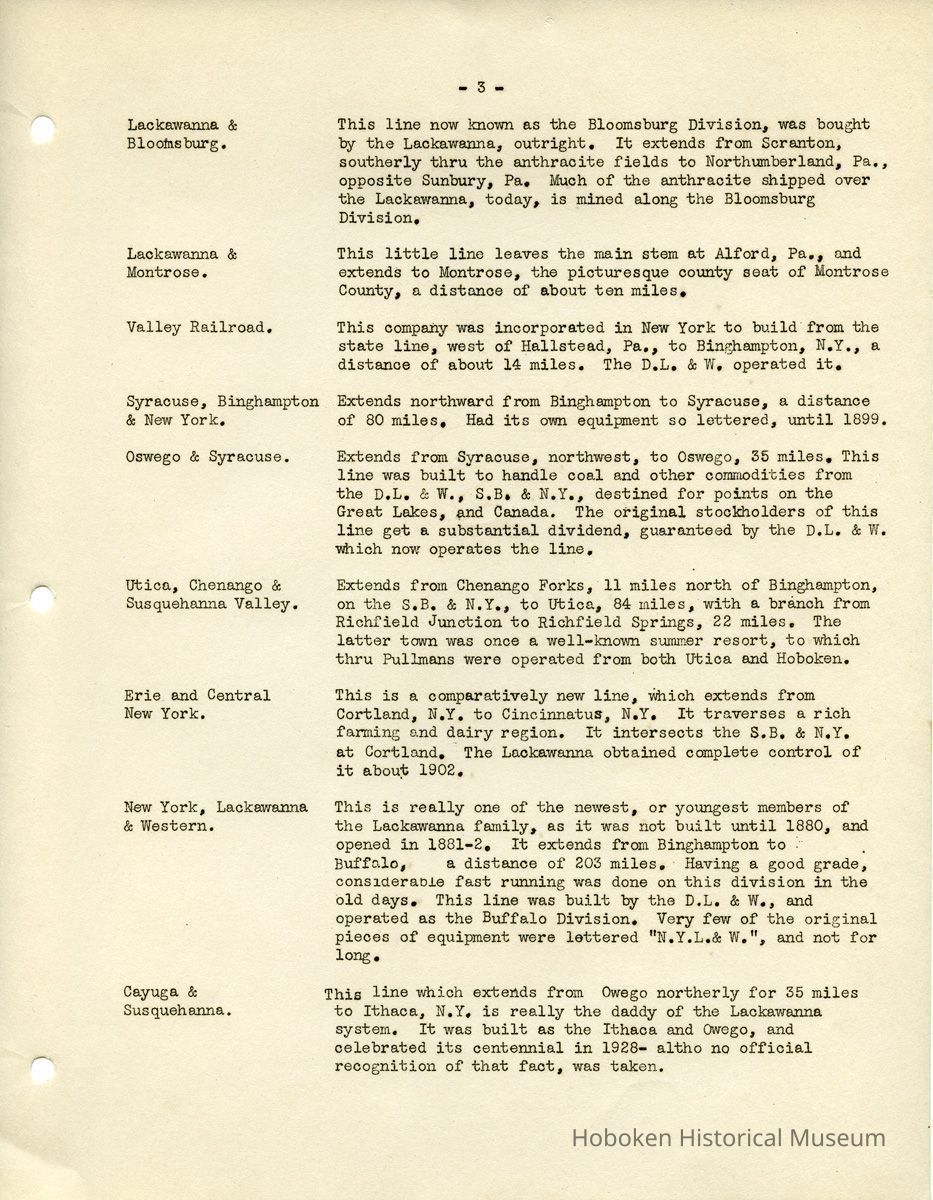 - 3 -

Lackawanna & Bloomsburg.

This line now known as the Bloomsburg Division, was bought by the Lackawanna, outright. It extends from Scranton, southerly thru the anthracite fields to Northumberland, Pa., opposite Sunbury, Pa. Much of the anthracite shipped over the Lackawanna, today, is mined along the Bloomsburg Division.

Lackawanna & Montrose.

This little line leaves the main stem at Alford, Pa., and extends to Montrose, the picturesque county seat of Montrose County, a distance of about ten miles.

Valley Railroad.

This company was incorporated in New York to build from the state line, west of Hallstead, Pa., to Binghampton, N.Y., a distance of about 14 miles. The D.L. & W. operated it.

Syracuse, Binghampton & New York.

Extends northward from Binghampton to Syracuse, a distance of 80 miles. Had its own equipment so lettered, until 1899.

Oswego & Syracuse.

Extends from Syracuse, northwest, to Oswego, 35 miles. This line was built to handle coal and other commodities from the D.L. & W., S.B. & N.Y., destined for points on the Great Lakes, and Canada. The original stockholders of this line get a substantial dividend, guaranteed by the D.L. & W. which now operates the line.

Utica, Chenango & Susquehanna Valley.

Extends from Chenango Forks, 11 miles north of Binghampton, on the S.B. & N.Y., to Utica, 84 miles, with a branch from Richfield Junction to Richfield Springs, 22 miles. The latter town was once a well-known summer resort, to which thru Pullmans were operated from both Utica and Hoboken.

Erie and Central New York.

This is a comparatively new line, which extends from Cortland, N.Y. to Cincinnatus, N.Y. It traverses a rich farming and dairy region. It intersects the S.B. & N.Y. at Cortland. The Lackawanna obtained complete control of it about 1902.

New York, Lackawanna & Western.

This is really one of the newest, or youngest members of the Lackawanna family, as it was not built until 1880, and opened in 1881-2. It extends from Binghampton to Buffalo, a distance of 203 miles. Having a good grade, considerable fast running was done on this division in the old days. This line was built by the D.L. & W., and operated as the Buffalo Division. Very few of the original pieces of equipment were lettered "N.Y.L.& W.", and not for long.

Cayuga & Susquehanna.

This line which extends from Owego northerly for 35 miles to Ithaca, N.Y. is really the daddy of the Lackawanna system. It was built as the Ithaca and Owego, and celebrated its centennial in 1928- altho no official recognition of that fact, was taken.

Hoboken Historical Museum